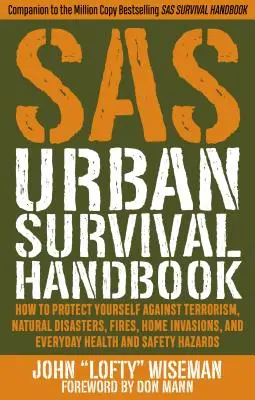 Companion to the Million Copy Bestselling SAS SURVIVAL HANDBOOK

SAS
URBAN
SURVIVAL
HANDBOOK

HOW TO PROTECT YOURSELF AGAINST TERRORISM, NATURAL DISASTERS, FIRES, HOME INVASIONS, AND EVERYDAY HEALTH AND SAFETY HAZARDS

JOHN "LOFTY" WISEMAN
FOREWORD BY DON MANN